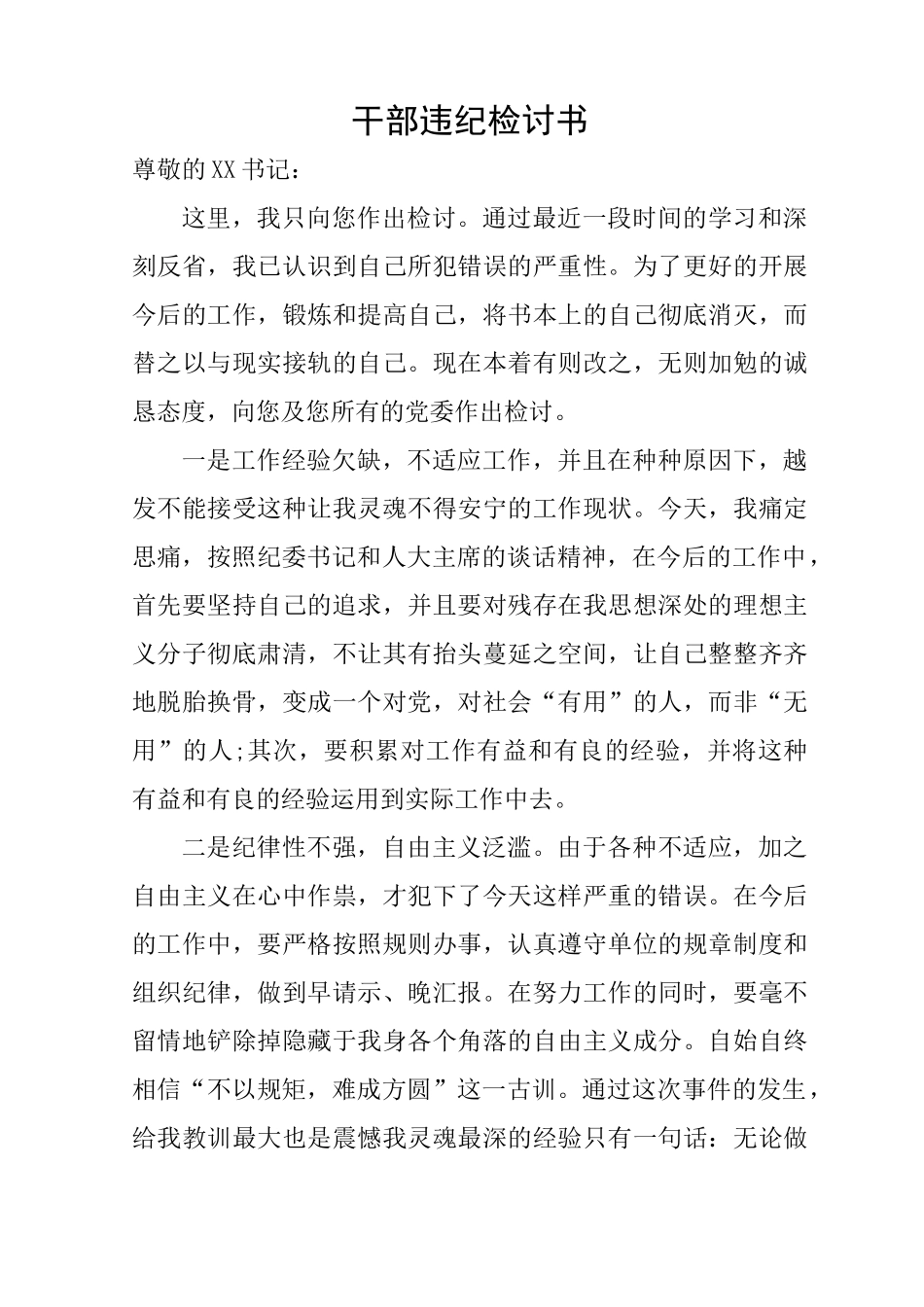 干部违纪检讨书

尊敬的XX书记：

这里，我只向您作出检讨。通过最近一段时间的学习和深刻反省，我已认识到自己所犯错误的严重性。为了更好的开展今后的工作，锻炼和提高自己，将书本上的自己彻底消灭，而替之以与现实接轨的自己。现在本着有则改之，无则加勉的诚恳态度，向您及您所有的党委作出检讨。

一是工作经验欠缺，不适应工作，并且在种种原因下，越发不能接受这种让我灵魂不得安宁的工作现状。今天，我痛定思痛，按照纪委书记和人大主席的谈话精神，在今后的工作中，首先要坚持自己的追求，并且要对残存在我思想深处的理想主义分子彻底肃清，不让其有抬头蔓延之空间，让自己整整齐齐地脱胎换骨，变成一个对党，对社会“有用”的人，而非“无用”的人;其次，要积累对工作有益和有良的经验，并将这种有益和有良的经验运用到实际工作中去。

二是纪律性不强，自由主义泛滥。由于各种不适应，加之自由主义在心中作祟，才犯下了今天这样严重的错误。在今后的工作中，要严格按照规则办事，认真遵守单位的规章制度和组织纪律，做到早请示、晚汇报。在努力工作的同时，要毫不留情地铲除掉隐藏于我身各个角落的自由主义成分。自始自终相信“不以规矩，难成方圆”这一古训。通过这次事件的发生，给我教训最大也是震憾我灵魂最深的经验只有一句话：无论做